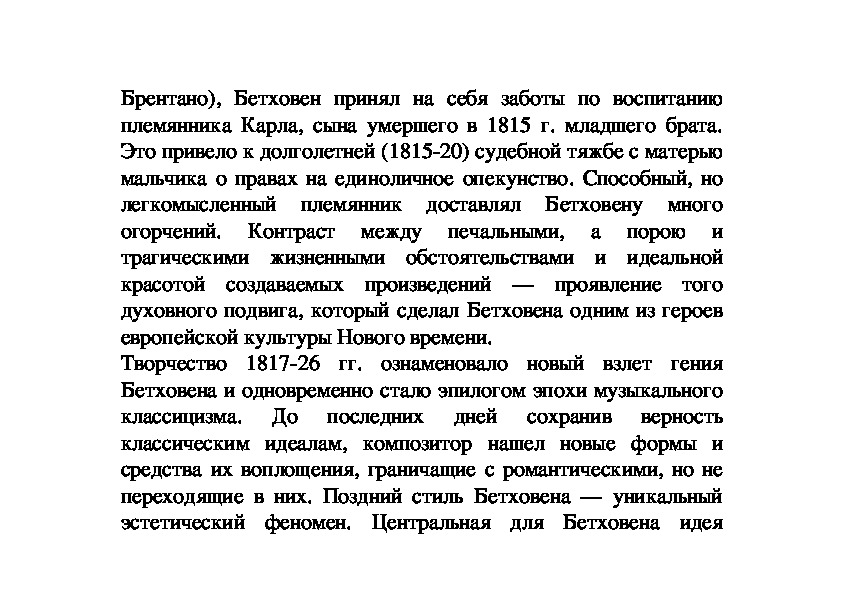 Брентано), Бетховен принял на себя заботы по воспитанию племянника Карла, сына умершего в 1815 г. младшего брата. Это привело к долголетней (1815-20) судебной тяжбе с матерью мальчика о правах на единоличное опекунство. Способный, но легкомысленный племянник доставлял Бетховену много огорчений. Контраст между печальными, а порою и трагическими жизненными обстоятельствами и идеальной красотой создаваемых произведений — проявление того духовного подвига, который сделал Бетховена одним из героев европейской культуры Нового времени.
Творчество 1817-26 гг. ознаменовало новый взлет гения Бетховена и одновременно стало эпилогом эпохи музыкального классицизма. До последних дней сохранив верность классическим идеалам, композитор нашел новые формы и средства их воплощения, граничащие с романтическими, но не переходящие в них. Поздний стиль Бетховена — уникальный эстетический феномен. Центральная для Бетховена идея